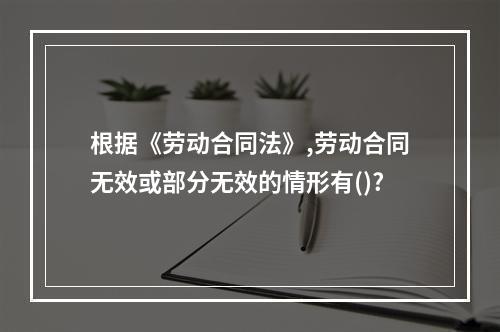 根据《劳动合同法》,劳动合同无效或部分无效的情形有()?